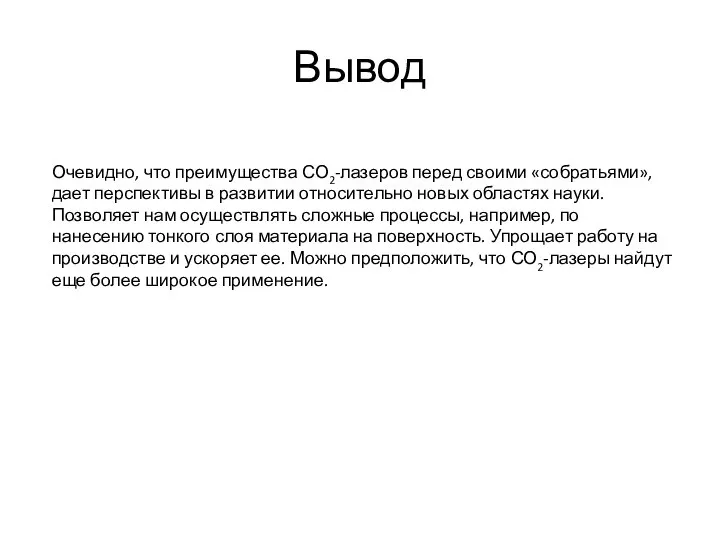 Вывод

Очевидно, что преимущества $CO_2$-лазеров перед своими «собратьями», дает перспективы в развитии относительно новых областях науки. Позволяет нам осуществлять сложные процессы, например, по нанесению тонкого слоя материала на поверхность. Упрощает работу на производстве и ускоряет ее. Можно предположить, что $CO_2$-лазеры найдут еще более широкое применение.